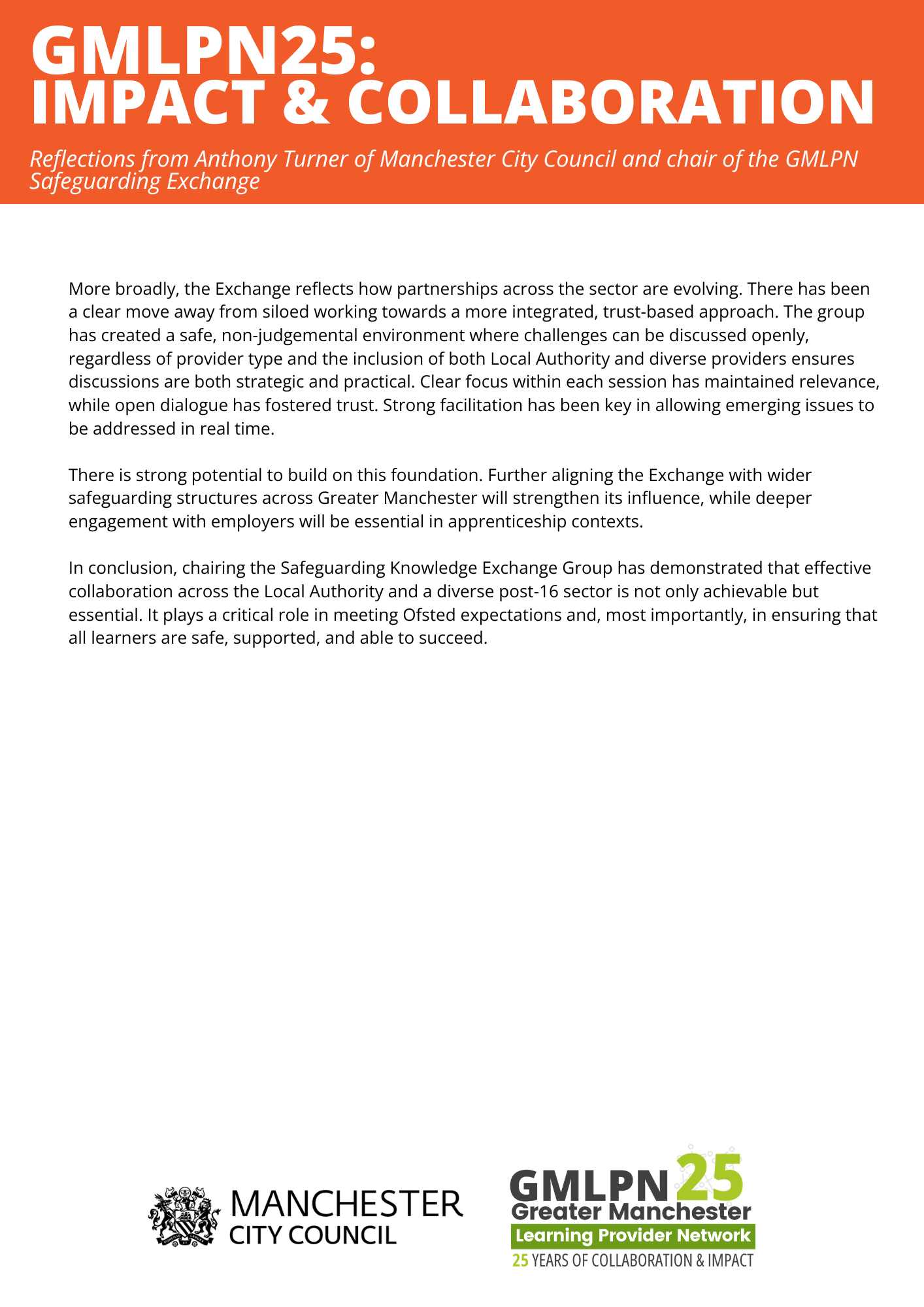 GMLPN25:
IMPACT & COLLABORATION

Reflections from Anthony Turner of Manchester City Council and chair of the GMLPN Safeguarding Exchange

More broadly, the Exchange reflects how partnerships across the sector are evolving. There has been a clear move away from siloed working towards a more integrated, trust-based approach. The group has created a safe, non-judgemental environment where challenges can be discussed openly, regardless of provider type and the inclusion of both Local Authority and diverse providers ensures discussions are both strategic and practical. Clear focus within each session has maintained relevance, while open dialogue has fostered trust. Strong facilitation has been key in allowing emerging issues to be addressed in real time.

There is strong potential to build on this foundation. Further aligning the Exchange with wider safeguarding structures across Greater Manchester will strengthen its influence, while deeper engagement with employers will be essential in apprenticeship contexts.

In conclusion, chairing the Safeguarding Knowledge Exchange Group has demonstrated that effective collaboration across the Local Authority and a diverse post-16 sector is not only achievable but essential. It plays a critical role in meeting Ofsted expectations and, most importantly, in ensuring that all learners are safe, supported, and able to succeed.

MANCHESTER
CITY COUNCIL

GMLPN 25
Greater Manchester
Learning Provider Network
25 YEARS OF COLLABORATION & IMPACT